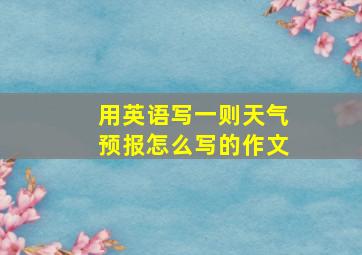 用英语写一则天气预报怎么写的作文